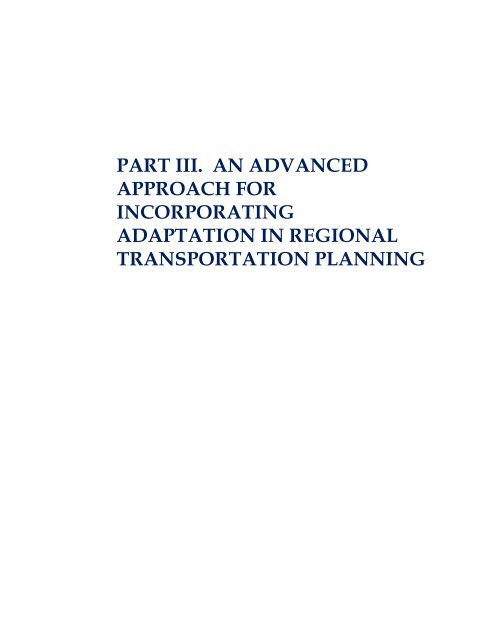 PART III.  AN ADVANCED APPROACH FOR INCORPORATING ADAPTATION IN REGIONAL TRANSPORTATION PLANNING